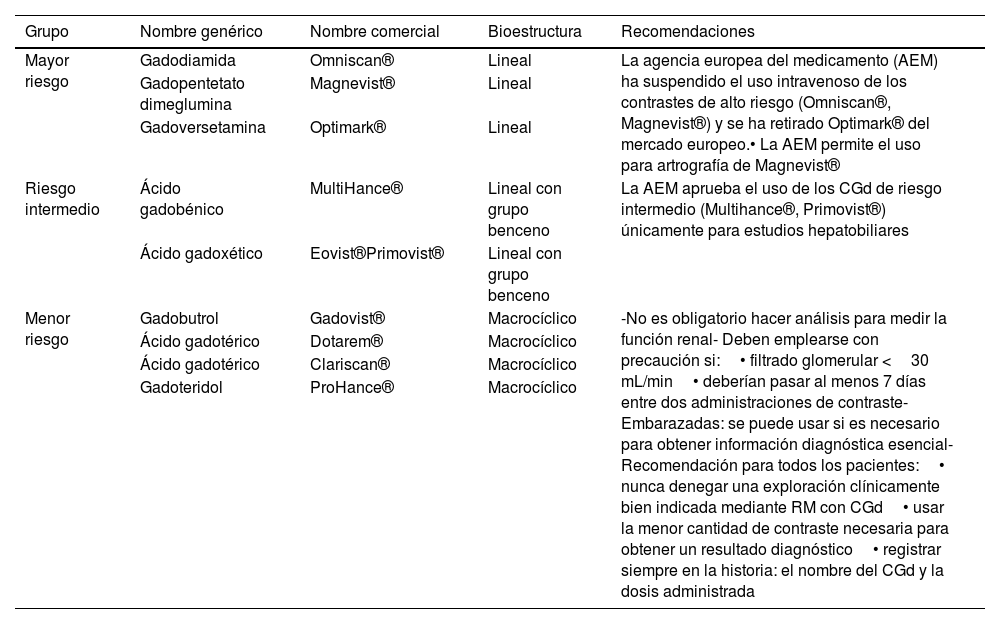 | Grupo | Nombre genérico | Nombre comercial | Bioestructura | Recomendaciones |
|---|---|---|---|---|
| Mayor riesgo | Gadodiamida | Omniscan® | Lineal | La agencia europea del medicamento (AEM) ha suspendido el uso intravenoso de los contrastes de alto riesgo (Omniscan®, Magnevist®) y se ha retirado Optimark® del mercado europeo.• La AEM permite el uso para artrografía de Magnevist® |
| | Gadopentetato dimeglumina | Magnevist® | Lineal | |
| | Gadoversetamina | Optimark® | Lineal | |
| Riesgo intermedio | Ácido gadobénico | MultiHance® | Lineal con grupo benceno | La AEM aprueba el uso de los CGd de riesgo intermedio (Multihance®, Primovist®) únicamente para estudios hepatobiliares |
| | Ácido gadoxético | Eovist®Primovist® | Lineal con grupo benceno | |
| Menor riesgo | Gadobutrol | Gadovist® | Macrocíclico | -No es obligatorio hacer análisis para medir la función renal- Deben emplearse con precaución si: • filtrado glomerular < 30 mL/min • deberían pasar al menos 7 días entre dos administraciones de contraste- Embarazadas: se puede usar si es necesario para obtener información diagnóstica esencial- Recomendación para todos los pacientes: • nunca denegar una exploración clínicamente bien indicada mediante RM con CGd • usar la menor cantidad de contraste necesaria para obtener un resultado diagnóstico • registrar siempre en la historia: el nombre del CGd y la dosis administrada |
| | Ácido gadotérico | Dotarem® | Macrocíclico | |
| | Ácido gadotérico | Clariscan® | Macrocíclico | |
| | Gadoteridol | ProHance® | Macrocíclico | |